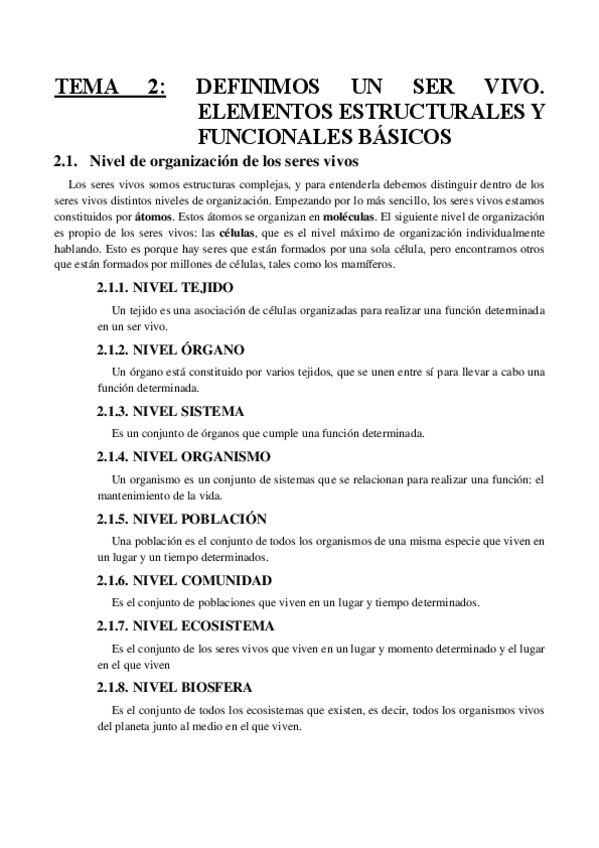 TEMA 2: DEFINIMOS UN SER VIVO. ELEMENTOS ESTRUCTURALES Y FUNCIONALES BÁSICOS

2.1. Nivel de organización de los seres vivos

Los seres vivos somos estructuras complejas, y para entenderla debemos distinguir dentro de los seres vivos distintos niveles de organización. Empezando por lo más sencillo, los seres vivos estamos constituidos por átomos. Estos átomos se organizan en moléculas. El siguiente nivel de organización es propio de los seres vivos: las células, que es el nivel máximo de organización individualmente hablando. Esto es porque hay seres que están formados por una sola célula, pero encontramos otros que están formados por millones de células, tales como los mamíferos.

2.1.1. NIVEL TEJIDO

Un tejido es una asociación de células organizadas para realizar una función determinada en un ser vivo.

2.1.2. NIVEL ÓRGANO

Un órgano está constituido por varios tejidos, que se unen entre sí para llevar a cabo una función determinada.

2.1.3. NIVEL SISTEMA

Es un conjunto de órganos que cumple una función determinada.

2.1.4. NIVEL ORGANISMO

Un organismo es un conjunto de sistemas que se relacionan para realizar una función: el mantenimiento de la vida.

2.1.5. NIVEL POBLACIÓN

Una población es el conjunto de todos los organismos de una misma especie que viven en un lugar y un tiempo determinados.

2.1.6. NIVEL COMUNIDAD

Es el conjunto de poblaciones que viven en un lugar y tiempo determinados.

2.1.7. NIVEL ECOSISTEMA

Es el conjunto de los seres vivos que viven en un lugar y momento determinado y el lugar en el que viven

2.1.8. NIVEL BIOSFERA

Es el conjunto de todos los ecosistemas que existen, es decir, todos los organismos vivos del planeta junto al medio en el que viven.